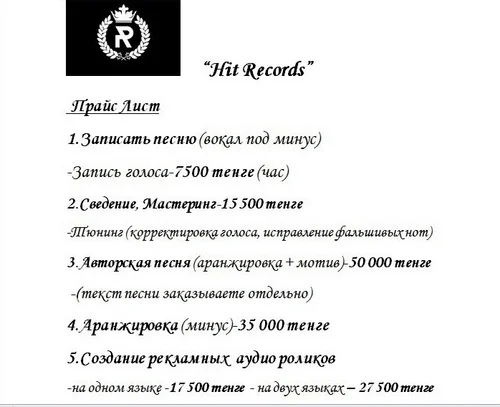 R

"Hit Records"

Прайс Лист

1.Записать песню (вокал под минус)

-Запись голоса-7500 тенге (час)

2.Сведение, Мастеринг-15 500 тенге

-Тюнинг (корректировка голоса, исправление фальшивых нот)

3.Авторская песня (аранжировка + мотив)-50 000 тенге

-(текст песни заказываете отдельно)

4.Аранжировка (минус)-35 000 тенге

5.Создание рекламных аудио роликов

-на одном языке -17 500 тенге - на двух языках – 27 500 тенге